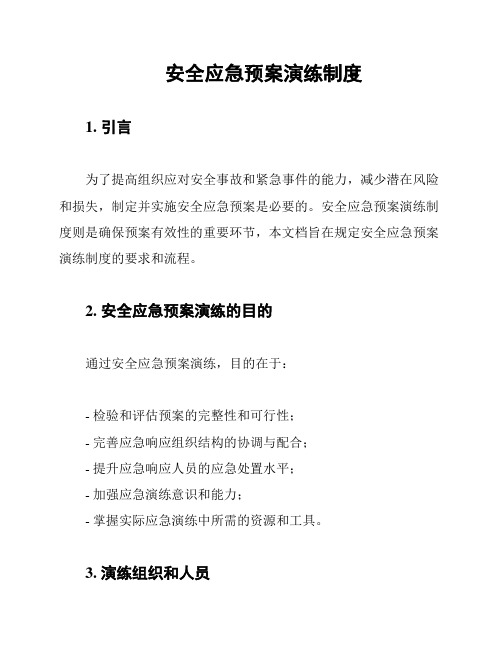 安全应急预案演练制度

1. 引言

为了提高组织应对安全事故和紧急事件的能力，减少潜在风险和损失，制定并实施安全应急预案是必要的。安全应急预案演练制度则是确保预案有效性的重要环节，本文档旨在规定安全应急预案演练制度的要求和流程。

2. 安全应急预案演练的目的

通过安全应急预案演练，目的在于：

- 检验和评估预案的完整性和可行性；
- 完善应急响应组织结构的协调与配合；
- 提升应急响应人员的应急处置水平；
- 加强应急演练意识和能力；
- 掌握实际应急演练中所需的资源和工具。

3. 演练组织和人员